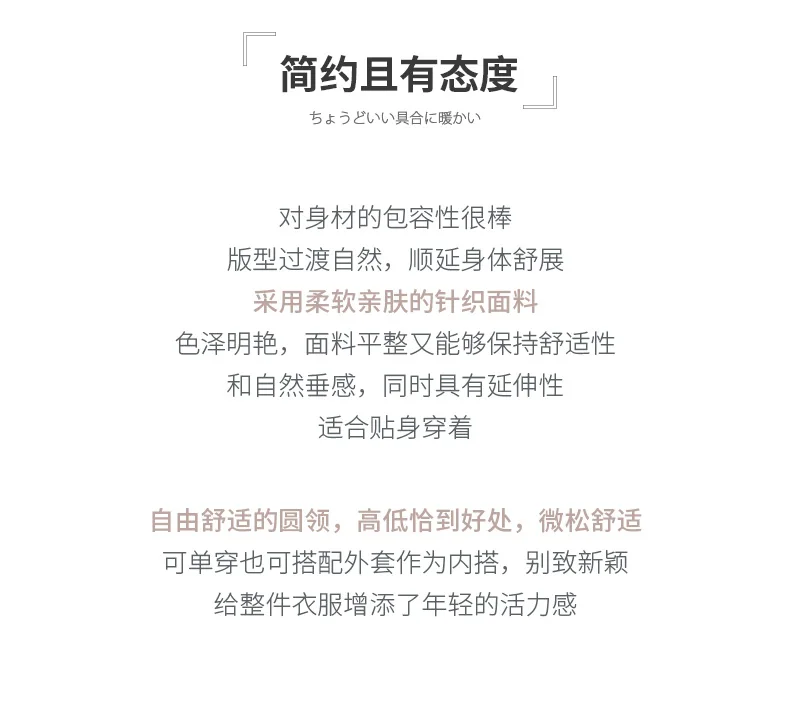 简约且有态度

ちょうどいい具合に暖かい

对身材的包容性很棒
版型过渡自然，顺延身体舒展
采用柔软亲肤的针织面料
色泽明艳，面料平整又能够保持舒适性
和自然垂感，同时具有延伸性
适合贴身穿着

自由舒适的圆领，高低恰到好处，微松舒适
可单穿也可搭配外套作为内搭，别致新颖
给整件衣服增添了年轻的活力感